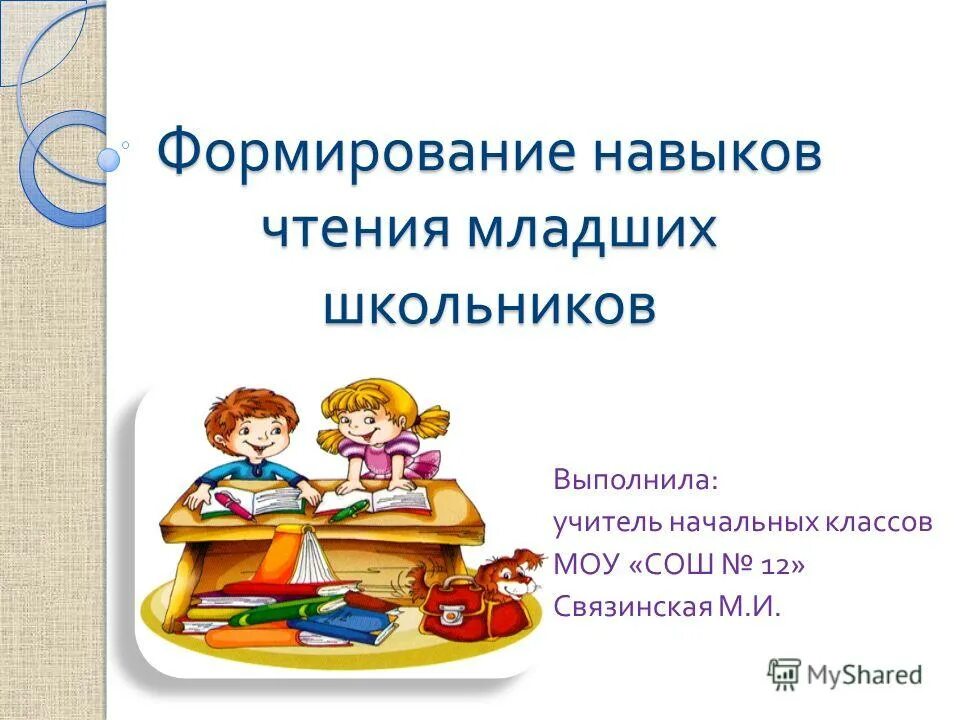 Формирование навыков чтения младших школьников

Выполнила:
учитель начальных классов
МОУ «СОШ № 12»
Связинская М.И.

MyShared